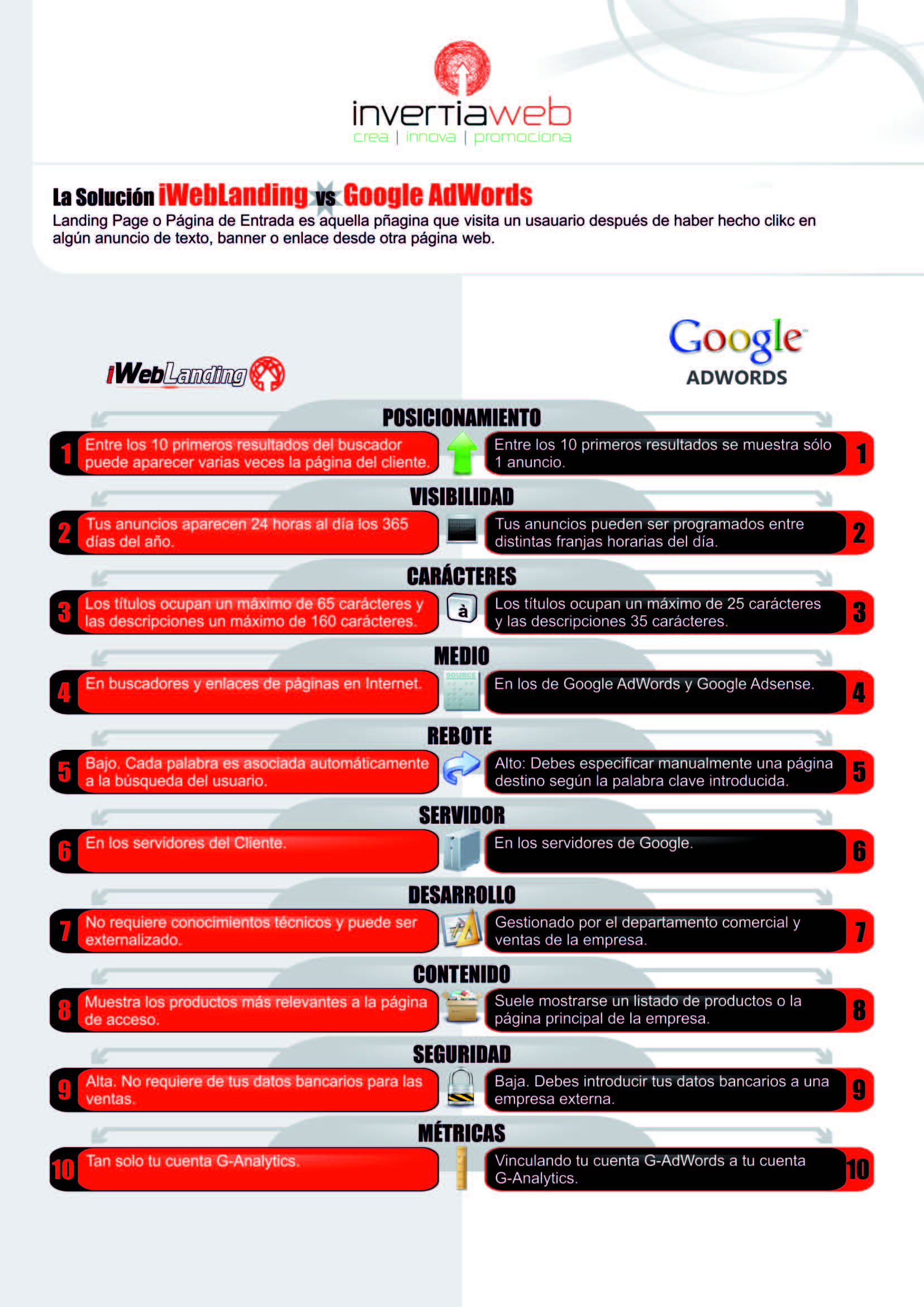 invertiaweb
crea | innova | promociona

La Solución iWebLanding vs Google AdWords
Landing Page o Página de Entrada es aquella pñagina que visita un usauario después de haber hecho clikc en algún anuncio de texto, banner o enlace desde otra página web.

iWebLanding

Google
ADWORDS

POSICIONAMIENTO
1 Entre los 10 primeros resultados del buscador puede aparecer varias veces la página del cliente.
Entre los 10 primeros resultados se muestra sólo 1 anuncio. 1

VISIBILIDAD
2 Tus anuncios aparecen 24 horas al día los 365 días del año.
Tus anuncios pueden ser programados entre distintas franjas horarias del día. 2

CARÁCTERES
3 Los títulos ocupan un máximo de 65 carácteres y las descripciones un máximo de 160 carácteres.
à
Los títulos ocupan un máximo de 25 carácteres y las descripciones 35 carácteres. 3

MEDIO
4 En buscadores y enlaces de páginas en Internet.
SOURCE
En los de Google AdWords y Google Adsense. 4

REBOTE
5 Bajo. Cada palabra es asociada automáticamente a la búsqueda del usuario.
Alto: Debes especificar manualmente una página destino según la palabra clave introducida. 5

SERVIDOR
6 En los servidores del Cliente.
En los servidores de Google. 6

DESARROLLO
7 No requiere conocimientos técnicos y puede ser externalizado.
Gestionado por el departamento comercial y ventas de la empresa. 7

CONTENIDO
8 Muestra los productos más relevantes a la página de acceso.
Suele mostrarse un listado de productos o la página principal de la empresa. 8

SEGURIDAD
9 Alta. No requiere de tus datos bancarios para las ventas.
Baja. Debes introducir tus datos bancarios a una empresa externa. 9

MÉTRICAS
10 Tan solo tu cuenta G-Analytics.
Vinculando tu cuenta G-AdWords a tu cuenta G-Analytics. 10